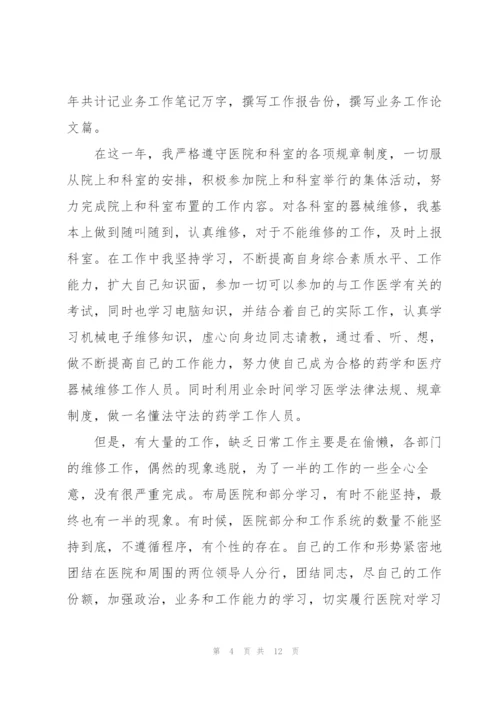 年共计记业务工作笔记万字，撰写工作报告份，撰写业务工作论文篇。

在这一年，我严格遵守医院和科室的各项规章制度，一切服从院上和科室的安排，积极参加院上和科室举行的集体活动，努力完成院上和科室布置的工作内容。对各科室的器械维修，我基本上做到随叫随到，认真维修，对于不能维修的工作，及时上报科室。在工作中我坚持学习，不断提高自身综合素质水平、工作能力，扩大自己知识面，参加一切可以参加的与工作医学有关的考试，同时也学习电脑知识，并结合着自己的实际工作，认真学习机械电子维修知识，虚心向身边同志请教，通过看、听、想，做不断提高自己的工作能力，努力使自己成为合格的药学和医疗器械维修工作人员。同时利用业余时间学习医学法律法规、规章制度，做一名懂法守法的药学工作人员。

但是，有大量的工作，缺乏日常工作主要是在偷懒，各部门的维修工作，偶然的现象逃脱，为了一半的工作的一些全心全意，没有很严重完成。布局医院和部分学习，有时不能坚持，最终也有一半的现象。有时候，医院部分和工作系统的数量不能坚持到底，不遵循程序，有个性的存在。自己的工作和形势紧密地团结在医院和周围的两位领导人分行，团结同志，尽自己的工作份额，加强政治，业务和工作能力的学习，切实履行医院对学习

第 4 页 共 12 页